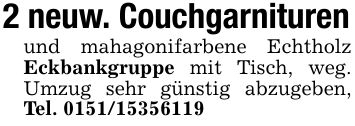 2 neuw. Couchgarnituren

und mahagonifarbene Echtholz Eckbankgruppe mit Tisch, weg. Umzug sehr günstig abzugeben, Tel. 0151/15356119